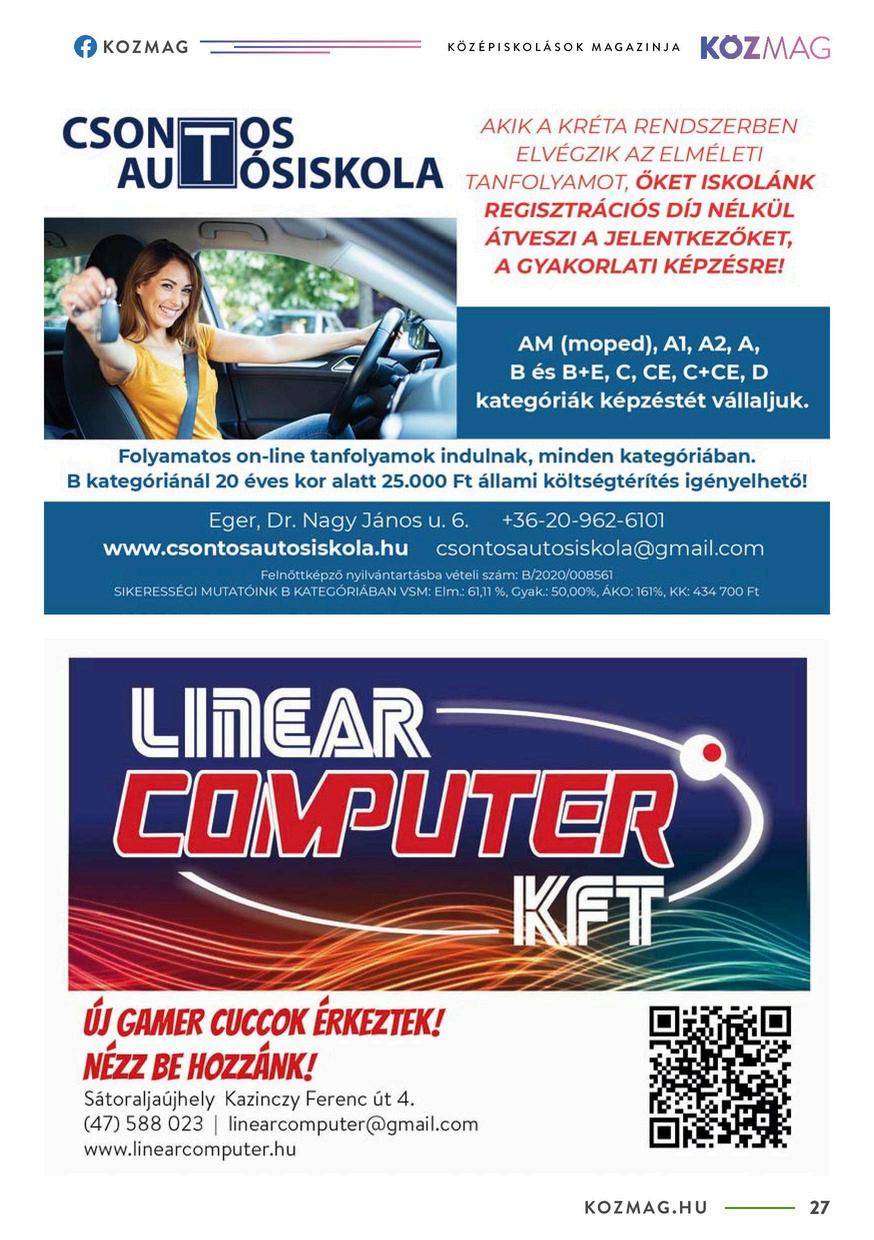 KOZMAG

KÖZÉPISKOLÁSOK MAGAZINJA

KÖZMAG

CSONTOS AUTÓSISKOLA

AKIK A KRÉTA RENDSZERBEN ELVÉGZIK AZ ELMÉLETI TANFOLYAMOT, ŐKET ISKOLÁNK REGISZTRÁCIÓS DÍJ NÉLKÜL ÁTVESZI A JELENTKEZŐKET, A GYAKORLATI KÉPZÉSRE!

AM (moped), A1, A2, A, B és B+E, C, CE, C+CE, D kategóriák képzéstét vállaljuk.

Folyamatos on-line tanfolyamok indulnak, minden kategóriában.
B kategóriánál 20 éves kor alatt 25.000 Ft állami költségtérítés igényelhető!

Eger, Dr. Nagy János u. 6. +36-20-962-6101
www.csontosautosiskola.hu csontosautosiskola@gmail.com
Felnőttképző nyilvántartásba vételi szám: B/2020/008561
SIKERESSÉGI MUTATÓINK B KATEGÓRIÁBAN VSM: Elm.: 61,11 %, Gyak.: 50,00%, ÁKO: 161%, KK: 434 700 Ft

LINEAR COMPUTER KFT

ÚJ GAMER CUCCOK ÉRKEZTEK!
NÉZZ BE HOZZÁNK!
Sátoraljaújhely Kazinczy Ferenc út 4.
(47) 588 023 | linearcomputer@gmail.com
www.linearcomputer.hu

KOZMAG.HU 27